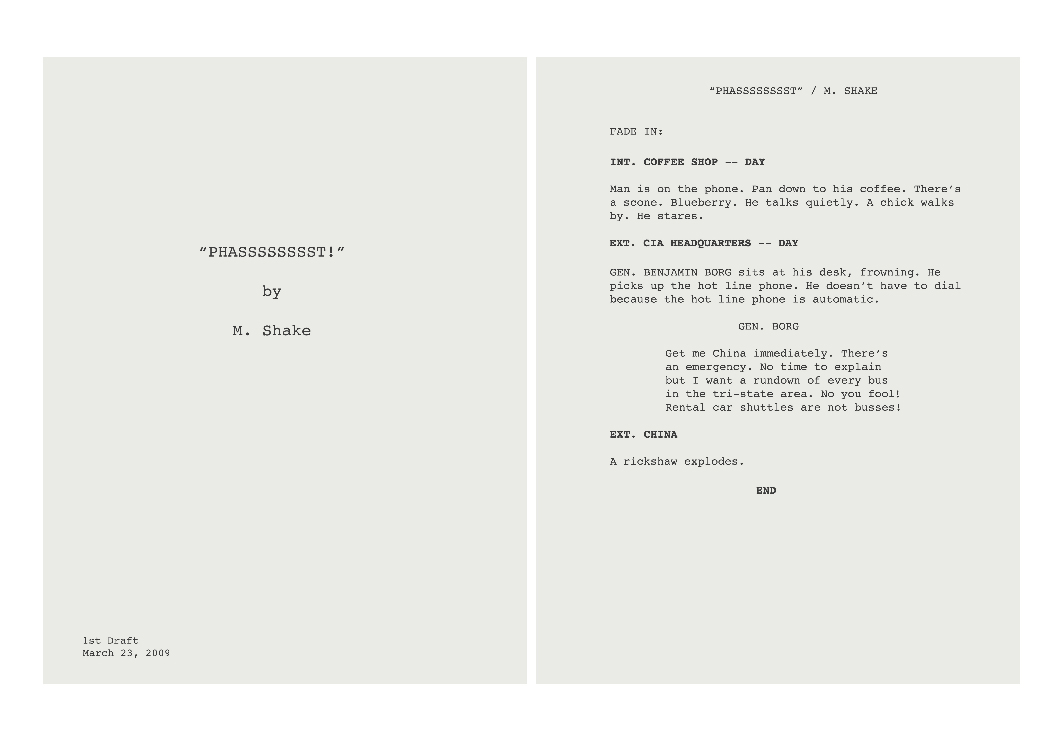 "PHASSSSSSSST!"

by

M. Shake

1st Draft
March 23, 2009

"PHASSSSSSSST" / M. SHAKE

FADE IN:

INT. COFFEE SHOP -- DAY

Man is on the phone. Pan down to his coffee. There's a scone. Blueberry. He talks quietly. A chick walks by. He stares.

EXT. CIA HEADQUARTERS -- DAY

GEN. BENJAMIN BORG sits at his desk, frowning. He picks up the hot line phone. He doesn't have to dial because the hot line phone is automatic.

GEN. BORG

Get me China immediately. There's
an emergency. No time to explain
but I want a rundown of every bus
in the tri-state area. No you fool!
Rental car shuttles are not busses!

EXT. CHINA

A rickshaw explodes.

END